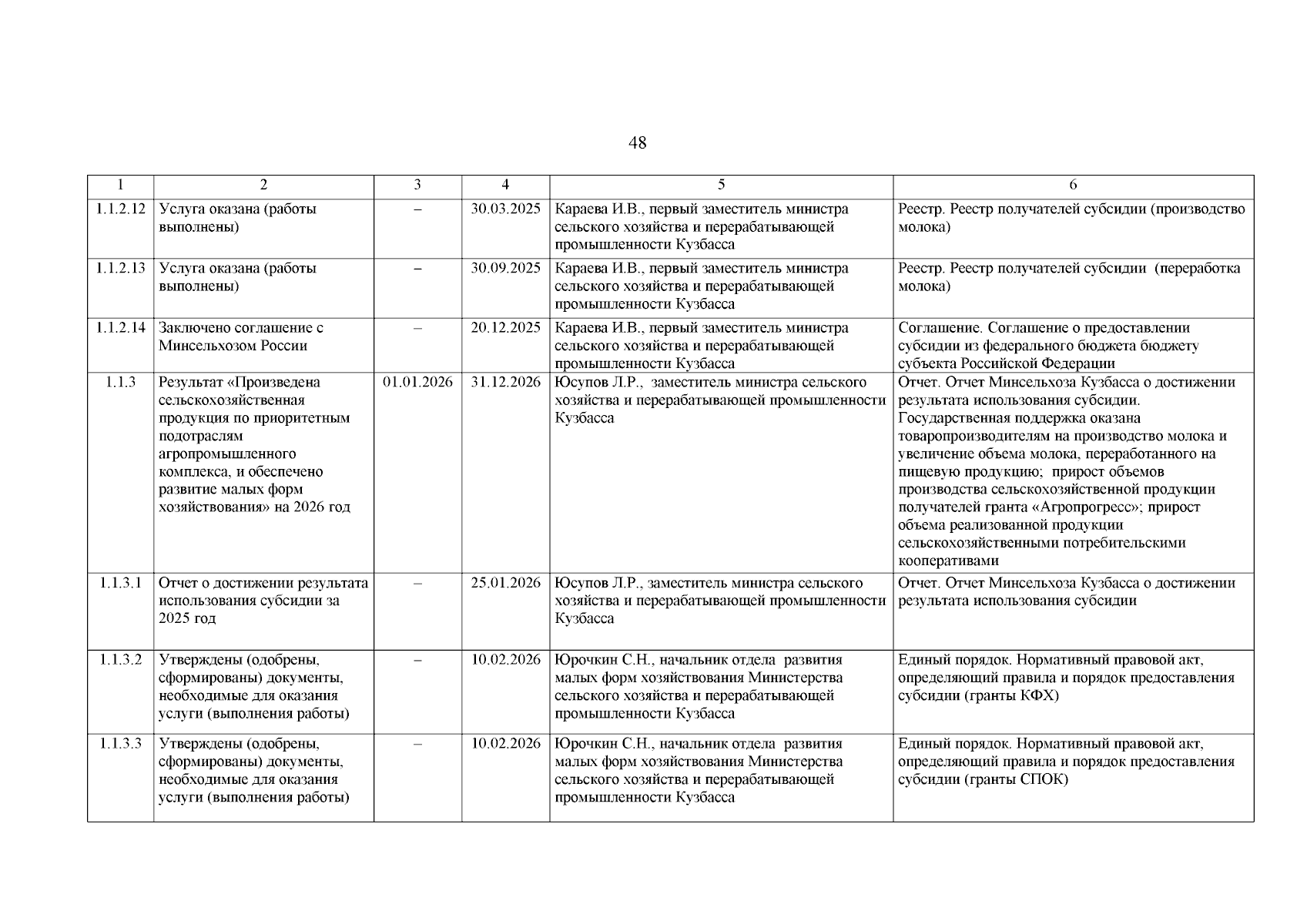 48

| 1 | 2 | 3 | 4 | 5 | 6 |
|---|---|---|---|---|---|
| 1.1.2.12 | Услуга оказана (работы выполнены) | – | 30.03.2025 | Караева И.В., первый заместитель министра сельского хозяйства и перерабатывающей промышленности Кузбасса | Реестр. Реестр получателей субсидии (производство молока) |
| 1.1.2.13 | Услуга оказана (работы выполнены) | – | 30.09.2025 | Караева И.В., первый заместитель министра сельского хозяйства и перерабатывающей промышленности Кузбасса | Реестр. Реестр получателей субсидии (переработка молока) |
| 1.1.2.14 | Заключено соглашение с Минсельхозом России | – | 20.12.2025 | Караева И.В., первый заместитель министра сельского хозяйства и перерабатывающей промышленности Кузбасса | Соглашение. Соглашение о предоставлении субсидии из федерального бюджета бюджету субъекта Российской Федерации |
| 1.1.3 | Результат «Произведена сельскохозяйственная продукция по приоритетным подотраслям агропромышленного комплекса, и обеспечено развитие малых форм хозяйствования» на 2026 год | 01.01.2026 | 31.12.2026 | Юсупов Л.Р., заместитель министра сельского хозяйства и перерабатывающей промышленности Кузбасса | Отчет. Отчет Минсельхоза Кузбасса о достижении результата использования субсидии. Государственная поддержка оказана товаропроизводителям на производство молока и увеличение объема молока, переработанного на пищевую продукцию; прирост объемов производства сельскохозяйственной продукции получателей гранта «Агропрогресс»; прирост объема реализованной продукции сельскохозяйственными потребительскими кооперативами |
| 1.1.3.1 | Отчет о достижении результата использования субсидии за 2025 год | – | 25.01.2026 | Юсупов Л.Р., заместитель министра сельского хозяйства и перерабатывающей промышленности Кузбасса | Отчет. Отчет Минсельхоза Кузбасса о достижении результата использования субсидии |
| 1.1.3.2 | Утверждены (одобрены, сформированы) документы, необходимые для оказания услуги (выполнения работы) | – | 10.02.2026 | Юрочкин С.Н., начальник отдела развития малых форм хозяйствования Министерства сельского хозяйства и перерабатывающей промышленности Кузбасса | Единый порядок. Нормативный правовой акт, определяющий правила и порядок предоставления субсидии (гранты КФХ) |
| 1.1.3.3 | Утверждены (одобрены, сформированы) документы, необходимые для оказания услуги (выполнения работы) | – | 10.02.2026 | Юрочкин С.Н., начальник отдела развития малых форм хозяйствования Министерства сельского хозяйства и перерабатывающей промышленности Кузбасса | Единый порядок. Нормативный правовой акт, определяющий правила и порядок предоставления субсидии (гранты СПОК) |